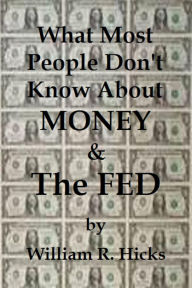 What Most People Don't Know About
MONEY
&
The FED
by
William R. Hicks